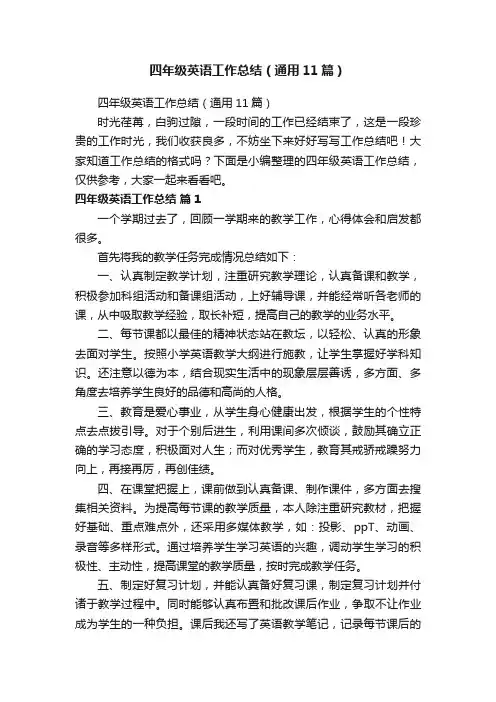 四年级英语工作总结（通用11篇）

四年级英语工作总结（通用11篇）

时光荏苒，白驹过隙，一段时间的工作已经结束了，这是一段珍贵的工作时光，我们收获良多，不妨坐下来好好写写工作总结吧！大家知道工作总结的格式吗？下面是小编整理的四年级英语工作总结，仅供参考，大家一起来看看吧。

四年级英语工作总结 篇1

一个学期过去了，回顾一学期来的教学工作，心得体会和启发都很多。

首先将我的教学任务完成情况总结如下：

一、认真制定教学计划，注重研究教学理论，认真备课和教学，积极参加科组活动和备课组活动，上好辅导课，并能经常听各老师的课，从中吸取教学经验，取长补短，提高自己的教学的业务水平。

二、每节课都以最佳的精神状态站在教坛，以轻松、认真的形象去面对学生。按照小学英语教学大纲进行施教，让学生掌握好学科知识。还注意以德为本，结合现实生活中的现象层层善诱，多方面、多角度去培养学生良好的品德和高尚的人格。

三、教育是爱心事业，从学生身心健康出发，根据学生的个性特点去点拨引导。对于个别后进生，利用课间多次倾谈，鼓励其确立正确的学习态度，积极面对人生；而对优秀学生，教育其戒骄戒躁努力向上，再接再厉，再创佳绩。

四、在课堂把握上，课前做到认真备课、制作课件，多方面去搜集相关资料。为提高每节课的教学质量，本人除注重研究教材，把握好基础、重点难点外，还采用多媒体教学，如：投影、ppT、动画、录音等多样形式。通过培养学生学习英语的兴趣，调动学生学习的积极性、主动性，提高课堂的教学质量，按时完成教学任务。

五、制定好复习计划，并能认真备好复习课，制定复习计划并付诸于教学过程中。同时能够认真布置和批改课后作业，争取不让作业成为学生的一种负担。课后我还写了英语教学笔记，记录每节课后的